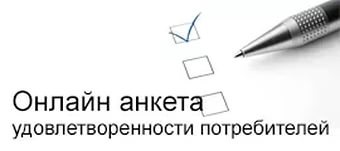 Онлайн анкета
удовлетворенности потребителей